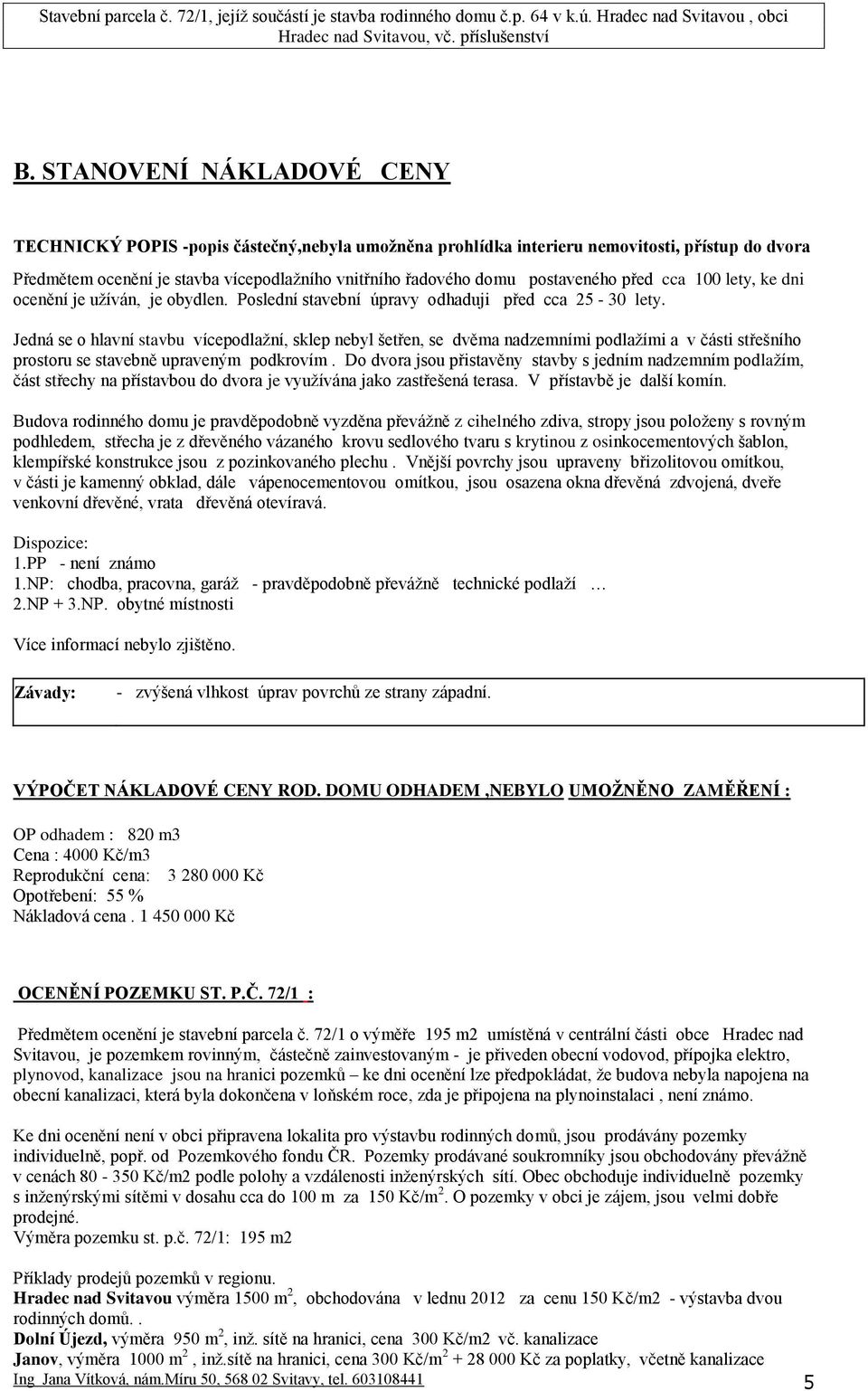 Stavební parcela č. 72/1, jejíž součástí je stavba rodinného domu č.p. 64 v k.ú. Hradec nad Svitavou , obci Hradec nad Svitavou, vč. příslušenství

B. STANOVENÍ NÁKLADOVÉ CENY

TECHNICKÝ POPIS -popis částečný,nebyla umožněna prohlídka interieru nemovitosti, přístup do dvora

Předmětem ocenění je stavba vícepodlažního vnitřního řadového domu postaveného před cca 100 lety, ke dni ocenění je užíván, je obydlen. Poslední stavební úpravy odhaduji před cca 25 - 30 lety.

Jedná se o hlavní stavbu vícepodlažní, sklep nebyl šetřen, se dvěma nadzemními podlažími a v části střešního prostoru se stavebně upraveným podkrovím . Do dvora jsou přistavěny stavby s jedním nadzemním podlažím, část střechy na přístavbou do dvora je využívána jako zastřešená terasa. V přístavbě je další komín.

Budova rodinného domu je pravděpodobně vyzděna převážně z cihelného zdiva, stropy jsou položeny s rovným podhledem, střecha je z dřevěného vázaného krovu sedlového tvaru s krytinou z osinkocementových šablon, klempířské konstrukce jsou z pozinkovaného plechu . Vnější povrchy jsou upraveny břizolitovou omítkou, v části je kamenný obklad, dále vápenocementovou omítkou, jsou osazena okna dřevěná zdvojená, dveře venkovní dřevěné, vrata dřevěná otevíravá.

Dispozice:
1.PP - není známo
1.NP: chodba, pracovna, garáž - pravděpodobně převážně technické podlaží …
2.NP + 3.NP. obytné místnosti

Více informací nebylo zjištěno.

Závady: - zvýšená vlhkost úprav povrchů ze strany západní.

VÝPOČET NÁKLADOVÉ CENY ROD. DOMU ODHADEM ,NEBYLO UMOŽNĚNO ZAMĚŘENÍ :

OP odhadem : 820 m3
Cena : 4000 Kč/m3
Reprodukční cena: 3 280 000 Kč
Opotřebení: 55 %
Nákladová cena . 1 450 000 Kč

OCENĚNÍ POZEMKU ST. P.Č. 72/1 :

Předmětem ocenění je stavební parcela č. 72/1 o výměře 195 m2 umístěná v centrální části obce Hradec nad Svitavou, je pozemkem rovinným, částečně zainvestovaným - je přiveden obecní vodovod, přípojka elektro, plynovod, kanalizace jsou na hranici pozemků – ke dni ocenění lze předpokládat, že budova nebyla napojena na obecní kanalizaci, která byla dokončena v loňském roce, zda je připojena na plynoinstalaci , není známo.

Ke dni ocenění není v obci připravena lokalita pro výstavbu rodinných domů, jsou prodávány pozemky individuelně, popř. od Pozemkového fondu ČR. Pozemky prodávané soukromníky jsou obchodovány převážně v cenách 80 - 350 Kč/m2 podle polohy a vzdálenosti inženýrských sítí. Obec obchoduje individuelně pozemky s inženýrskými sítěmi v dosahu cca do 100 m za 150 Kč/m$^2$. O pozemky v obci je zájem, jsou velmi dobře prodejné.
Výměra pozemku st. p.č. 72/1: 195 m2

Příklady prodejů pozemků v regionu.
Hradec nad Svitavou výměra 1500 m$^2$, obchodována v lednu 2012 za cenu 150 Kč/m2 - výstavba dvou rodinných domů. .
Dolní Újezd, výměra 950 m$^2$, inž. sítě na hranici, cena 300 Kč/m2 vč. kanalizace
Janov, výměra 1000 m$^2$ , inž.sítě na hranici, cena 300 Kč/m$^2$ + 28 000 Kč za poplatky, včetně kanalizace
Ing Jana Vítková, nám.Míru 50, 568 02 Svitavy, tel. 603108441
5